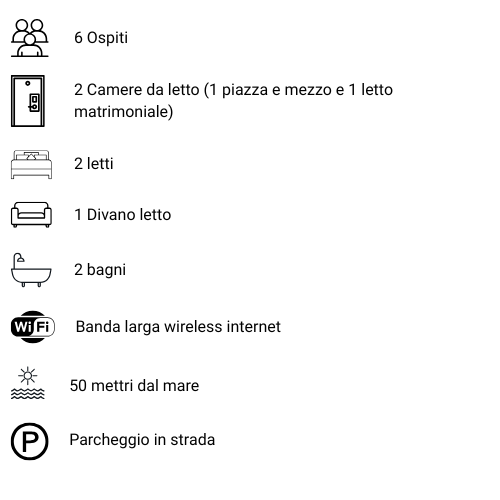 6 Ospiti

2 Camere da letto (1 piazza e mezzo e 1 letto matrimoniale)

2 letti

1 Divano letto

2 bagni

WiFi

Banda larga wireless internet

50 mettri dal mare

P

Parcheggio in strada